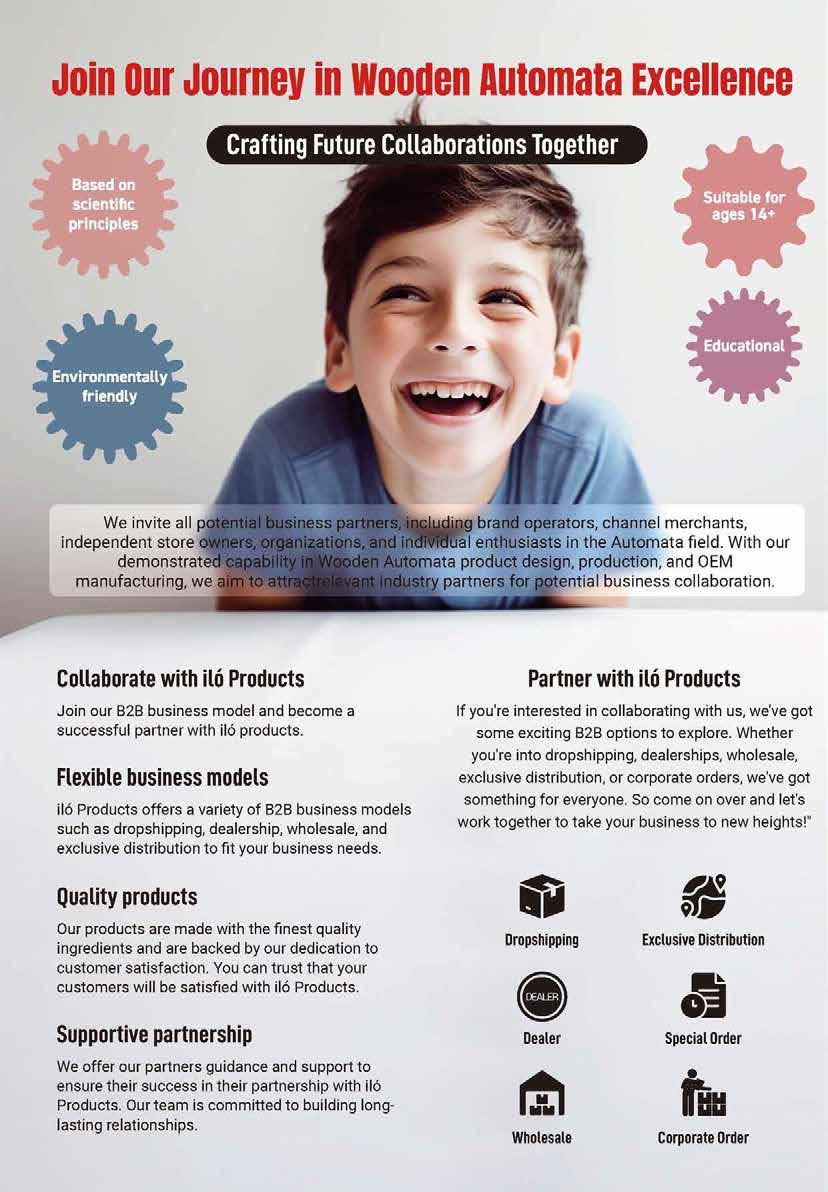 Join Our Journey in Wooden Automata Excellence

Crafting Future Collaborations Together

Based on scientific principles

Suitable for ages 14+

Environmentally friendly

Educational

We invite all potential business partners, including brand operators, channel merchants, independent store owners, organizations, and individual enthusiasts in the Automata field. With our demonstrated capability in Wooden Automata product design, production, and OEM manufacturing, we aim to attractrelevant industry partners for potential business collaboration.

Collaborate with iló Products

Join our B2B business model and become a successful partner with iló products.

Flexible business models

iló Products offers a variety of B2B business models such as dropshipping, dealership, wholesale, and exclusive distribution to fit your business needs.

Quality products

Our products are made with the finest quality ingredients and are backed by our dedication to customer satisfaction. You can trust that your customers will be satisfied with iló Products.

Supportive partnership

We offer our partners guidance and support to ensure their success in their partnership with iló Products. Our team is committed to building long-lasting relationships.

Partner with iló Products

If you're interested in collaborating with us, we've got some exciting B2B options to explore. Whether you're into dropshipping, dealerships, wholesale, exclusive distribution, or corporate orders, we've got something for everyone. So come on over and let's work together to take your business to new heights!"

Dropshipping

Exclusive Distribution

DEALER

Dealer

Special Order

Wholesale

Corporate Order